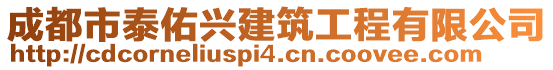 成都市泰佑兴建筑工程有限公司
http://cdcorneliuspi4.cn.coovee.com